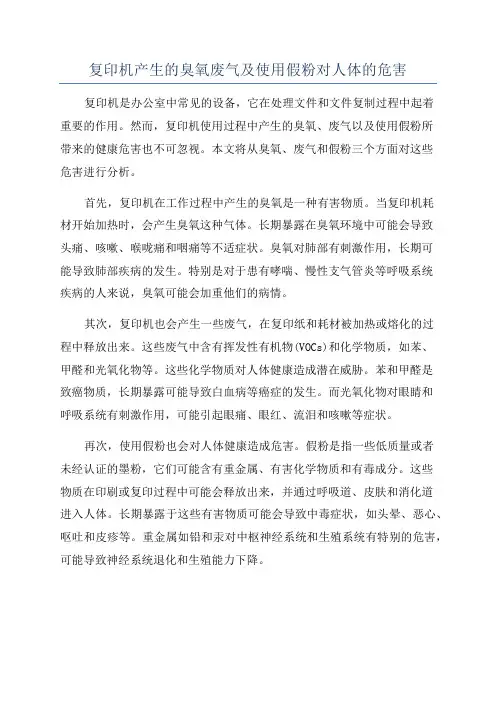 复印机产生的臭氧废气及使用假粉对人体的危害

复印机是办公室中常见的设备，它在处理文件和文件复制过程中起着重要的作用。然而，复印机使用过程中产生的臭氧、废气以及使用假粉所带来的健康危害也不可忽视。本文将从臭氧、废气和假粉三个方面对这些危害进行分析。

首先，复印机在工作过程中产生的臭氧是一种有害物质。当复印机耗材开始加热时，会产生臭氧这种气体。长期暴露在臭氧环境中可能会导致头痛、咳嗽、喉咙痛和咽痛等不适症状。臭氧对肺部有刺激作用，长期可能导致肺部疾病的发生。特别是对于患有哮喘、慢性支气管炎等呼吸系统疾病的人来说，臭氧可能会加重他们的病情。

其次，复印机也会产生一些废气，在复印纸和耗材被加热或熔化的过程中释放出来。这些废气中含有挥发性有机物(VOCs)和化学物质，如苯、甲醛和光氧化物等。这些化学物质对人体健康造成潜在威胁。苯和甲醛是致癌物质，长期暴露可能导致白血病等癌症的发生。而光氧化物对眼睛和呼吸系统有刺激作用，可能引起眼痛、眼红、流泪和咳嗽等症状。

再次，使用假粉也会对人体健康造成危害。假粉是指一些低质量或者未经认证的墨粉，它们可能含有重金属、有害化学物质和有毒成分。这些物质在印刷或复印过程中可能会释放出来，并通过呼吸道、皮肤和消化道进入人体。长期暴露于这些有害物质可能会导致中毒症状，如头晕、恶心、呕吐和皮疹等。重金属如铅和汞对中枢神经系统和生殖系统有特别的危害，可能导致神经系统退化和生殖能力下降。